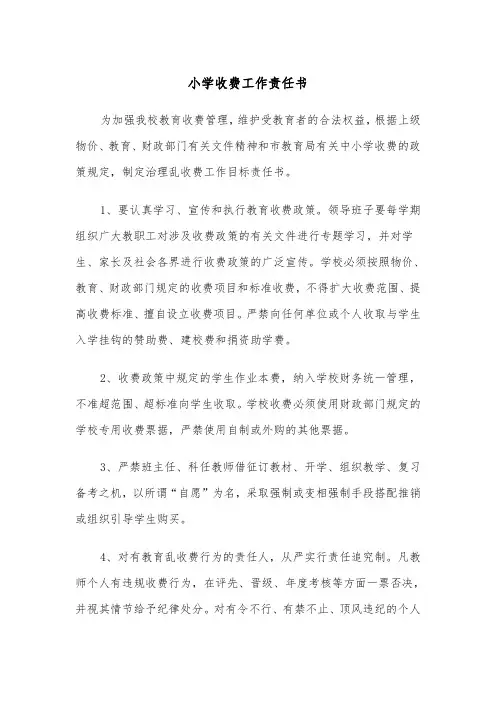 小学收费工作责任书

为加强我校教育收费管理，维护受教育者的合法权益，根据上级物价、教育、财政部门有关文件精神和市教育局有关中小学收费的政策规定，制定治理乱收费工作目标责任书。

1、要认真学习、宣传和执行教育收费政策。领导班子要每学期组织广大教职工对涉及收费政策的有关文件进行专题学习，并对学生、家长及社会各界进行收费政策的广泛宣传。学校必须按照物价、教育、财政部门规定的收费项目和标准收费，不得扩大收费范围、提高收费标准、擅自设立收费项目。严禁向任何单位或个人收取与学生入学挂钩的赞助费、建校费和捐资助学费。

2、收费政策中规定的学生作业本费，纳入学校财务统一管理，不准超范围、超标准向学生收取。学校收费必须使用财政部门规定的学校专用收费票据，严禁使用自制或外购的其他票据。

3、严禁班主任、科任教师借征订教材、开学、组织教学、复习备考之机，以所谓“自愿”为名，采取强制或变相强制手段搭配推销或组织引导学生购买。

4、对有教育乱收费行为的责任人，从严实行责任追究制。凡教师个人有违规收费行为，在评先、晋级、年度考核等方面一票否决，并视其情节给予纪律处分。对有令不行、有禁不止、顶风违纪的个人